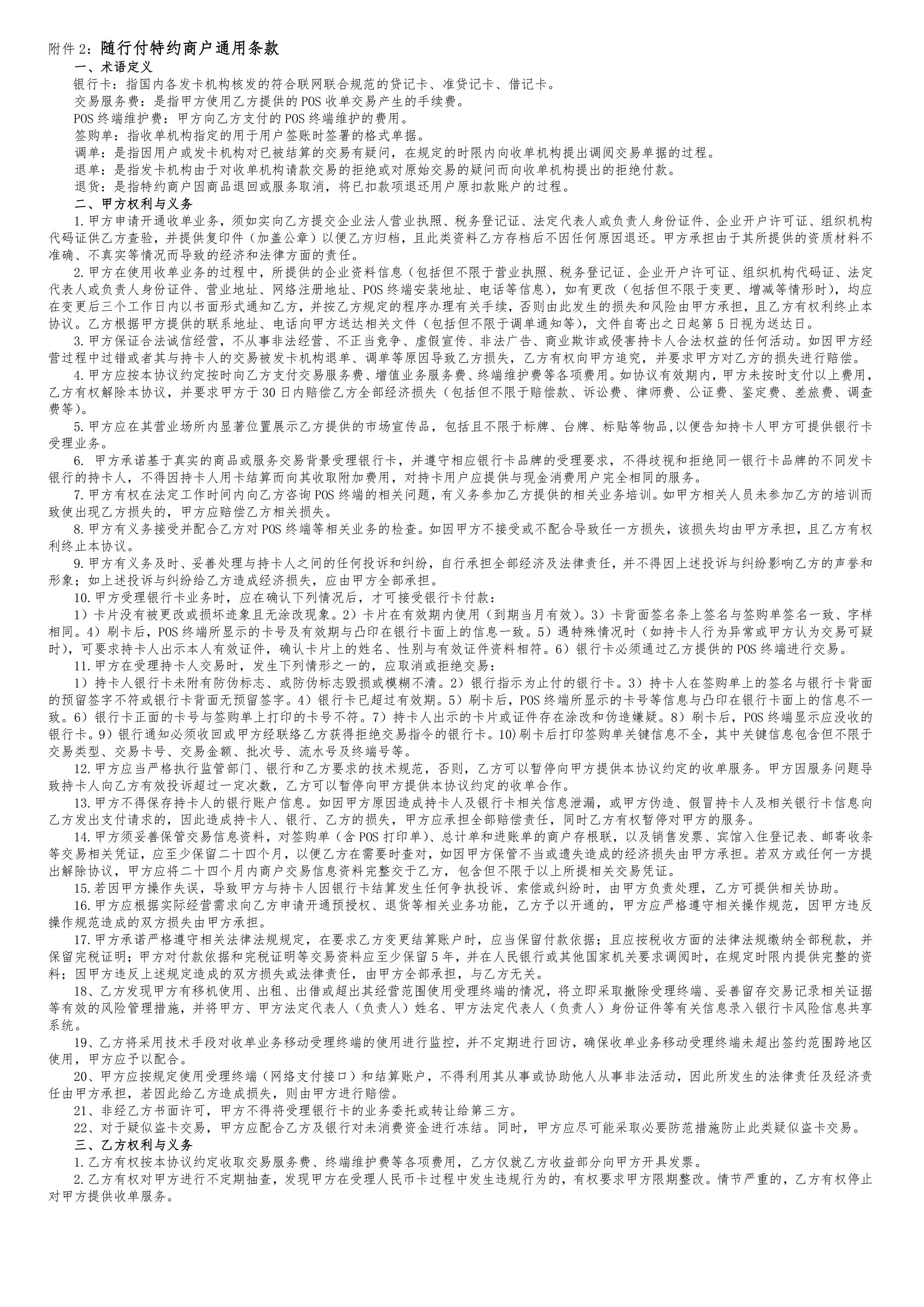 附件 2：随行付特约商户通用条款

一、术语定义

银行卡：指国内各发卡机构核发的符合联网联合规范的贷记卡、准贷记卡、借记卡。

交易服务费：是指甲方使用乙方提供的 POS 收单交易产生的手续费。

POS 终端维护费：甲方向乙方支付的 POS 终端维护的费用。

签购单：指收单机构指定的用于用户签账时签署的格式单据。

调单：是指因用户或发卡机构对已被结算的交易有疑问，在规定的时限内向收单机构提出调阅交易单据的过程。

退单：是指发卡机构由于对收单机构请款交易的拒绝或对原始交易的疑问而向收单机构提出的拒绝付款。

退货：是指特约商户因商品退回或服务取消，将已扣款项退还用户原扣款账户的过程。

二、甲方权利与义务

1.甲方申请开通收单业务，须如实向乙方提交企业法人营业执照、税务登记证、法定代表人或负责人身份证件、企业开户许可证、组织机构代码证供乙方查验，并提供复印件（加盖公章）以便乙方归档，且此类资料乙方存档后不因任何原因退还。甲方承担由于其所提供的资质材料不准确、不真实等情况而导致的经济和法律方面的责任。

2.甲方在使用收单业务的过程中，所提供的企业资料信息（包括但不限于营业执照、税务登记证、企业开户许可证、组织机构代码证、法定代表人或负责人身份证件、营业地址、网络注册地址、POS 终端安装地址、电话等信息），如有更改（包括但不限于变更、增减等情形时），均应在变更后三个工作日内以书面形式通知乙方，并按乙方规定的程序办理有关手续，否则由此发生的损失和风险由甲方承担，且乙方有权利终止本协议。乙方根据甲方提供的联系地址、电话向甲方送达相关文件（包括但不限于调单通知等），文件自寄出之日起第 5 日视为送达日。

3.甲方保证合法诚信经营，不从事非法经营、不正当竞争、虚假宣传、非法广告、商业欺诈或侵害持卡人合法权益的任何活动。如因甲方经营过程中过错或者其与持卡人的交易被发卡机构退单、调单等原因导致乙方损失，乙方有权向甲方追究，并要求甲方对乙方的损失进行赔偿。

4.甲方应按本协议约定按时向乙方支付交易服务费、增值业务服务费、终端维护费等各项费用。如协议有效期内，甲方未按时支付以上费用，乙方有权解除本协议，并要求甲方于 30 日内赔偿乙方全部经济损失（包括但不限于赔偿款、诉讼费、律师费、公证费、鉴定费、差旅费、调查费等）。

5.甲方应在其营业场所内显著位置展示乙方提供的市场宣传品，包括且不限于标牌、台牌、标贴等物品,以便告知持卡人甲方可提供银行卡受理业务。

6. 甲方承诺基于真实的商品或服务交易背景受理银行卡，并遵守相应银行卡品牌的受理要求，不得歧视和拒绝同一银行卡品牌的不同发卡银行的持卡人，不得因持卡人用卡结算而向其收取附加费用，对持卡用户应提供与现金消费用户完全相同的服务。

7.甲方有权在法定工作时间内向乙方咨询 POS 终端的相关问题，有义务参加乙方提供的相关业务培训。如甲方相关人员未参加乙方的培训而致使出现乙方损失的，甲方应赔偿乙方相关损失。

8.甲方有义务接受并配合乙方对 POS 终端等相关业务的检查。如因甲方不接受或不配合导致任一方损失，该损失均由甲方承担，且乙方有权利终止本协议。

9.甲方有义务及时、妥善处理与持卡人之间的任何投诉和纠纷，自行承担全部经济及法律责任，并不得因上述投诉与纠纷影响乙方的声誉和形象；如上述投诉与纠纷给乙方造成经济损失，应由甲方全部承担。

10.甲方受理银行卡业务时，应在确认下列情况后，才可接受银行卡付款：

1）卡片没有被更改或损坏迹象且无涂改现象。2）卡片在有效期内使用（到期当月有效）。3）卡背面签名条上签名与签购单签名一致、字样相同。4）刷卡后，POS 终端所显示的卡号及有效期与凸印在银行卡面上的信息一致。5）遇特殊情况时（如持卡人行为异常或甲方认为交易可疑时），可要求持卡人出示本人有效证件，确认卡片上的姓名、性别与有效证件资料相符。6）银行卡必须通过乙方提供的 POS 终端进行交易。

11.甲方在受理持卡人交易时，发生下列情形之一的，应取消或拒绝交易：

1）持卡人银行卡未附有防伪标志、或防伪标志毁损或模糊不清。2）银行指示为止付的银行卡。3）持卡人在签购单上的签名与银行卡背面的预留签字不符或银行卡背面无预留签字。4）银行卡已超过有效期。5）刷卡后，POS 终端所显示的卡号等信息与凸印在银行卡面上的信息不一致。6）银行卡正面的卡号与签购单上打印的卡号不符。7）持卡人出示的卡片或证件存在涂改和伪造嫌疑。8）刷卡后，POS 终端显示应没收的银行卡。9）银行通知必须收回或甲方经联络乙方获得拒绝交易指令的银行卡。10)刷卡后打印签购单关键信息不全，其中关键信息包含但不限于交易类型、交易卡号、交易金额、批次号、流水号及终端号等。

12.甲方应当严格执行监管部门、银行和乙方要求的技术规范，否则，乙方可以暂停向甲方提供本协议约定的收单服务。甲方因服务问题导致持卡人向乙方有效投诉超过一定次数，乙方可以暂停向甲方提供本协议约定的收单合作。

13.甲方不得保存持卡人的银行账户信息。如因甲方原因造成持卡人及银行卡相关信息泄漏，或甲方伪造、假冒持卡人及相关银行卡信息向乙方发出支付请求的，因此造成持卡人、银行、乙方的损失，甲方应承担全部赔偿责任，同时乙方有权暂停对甲方的服务。

14.甲方须妥善保管交易信息资料，对签购单（含 POS 打印单）、总计单和进账单的商户存根联，以及销售发票、宾馆入住登记表、邮寄收条等交易相关凭证，应至少保留二十四个月，以便乙方在需要时查对，如因甲方保管不当或遗失造成的经济损失由甲方承担。若双方或任何一方提出解除协议，甲方应将二十四个月内商户交易信息资料完整交于乙方，包含但不限于以上所提相关交易凭证。

15.若因甲方操作失误，导致甲方与持卡人因银行卡结算发生任何争执投诉、索偿或纠纷时，由甲方负责处理，乙方可提供相关协助。

16.甲方应根据实际经营需求向乙方申请开通预授权、退货等相关业务功能，乙方予以开通的，甲方应严格遵守相关操作规范，因甲方违反操作规范造成的双方损失由甲方承担。

17.甲方承诺严格遵守相关法律法规规定，在要求乙方变更结算账户时，应当保留付款依据；且应按税收方面的法律法规缴纳全部税款，并保留完税证明；甲方对付款依据和完税证明等交易资料应至少保留 5 年，并在人民银行或其他国家机关要求调阅时，在规定时限内提供完整的资料；因甲方违反上述规定造成的双方损失或法律责任，由甲方全部承担，与乙方无关。

18、乙方发现甲方有移机使用、出租、出借或超出其经营范围使用受理终端的情况，将立即采取撤除受理终端、妥善留存交易记录相关证据等有效的风险管理措施，并将甲方、甲方法定代表人（负责人）姓名、甲方法定代表人（负责人）身份证件等有关信息录入银行卡风险信息共享系统。

19、乙方将采用技术手段对收单业务移动受理终端的使用进行监控，并不定期进行回访，确保收单业务移动受理终端未超出签约范围跨地区使用，甲方应予以配合。

20、甲方应按规定使用受理终端（网络支付接口）和结算账户，不得利用其从事或协助他人从事非法活动，因此所发生的法律责任及经济责任由甲方承担，若因此给乙方造成损失，则由甲方进行赔偿。

21、非经乙方书面许可，甲方不得将受理银行卡的业务委托或转让给第三方。

22、对于疑似盗卡交易，甲方应配合乙方及银行对未消费资金进行冻结。同时，甲方应尽可能采取必要防范措施防止此类疑似盗卡交易。

三、乙方权利与义务

1.乙方有权按本协议约定收取交易服务费、终端维护费等各项费用，乙方仅就乙方收益部分向甲方开具发票。

2.乙方有权对甲方进行不定期抽查，发现甲方在受理人民币卡过程中发生违规行为的，有权要求甲方限期整改。情节严重的，乙方有权停止对甲方提供收单服务。